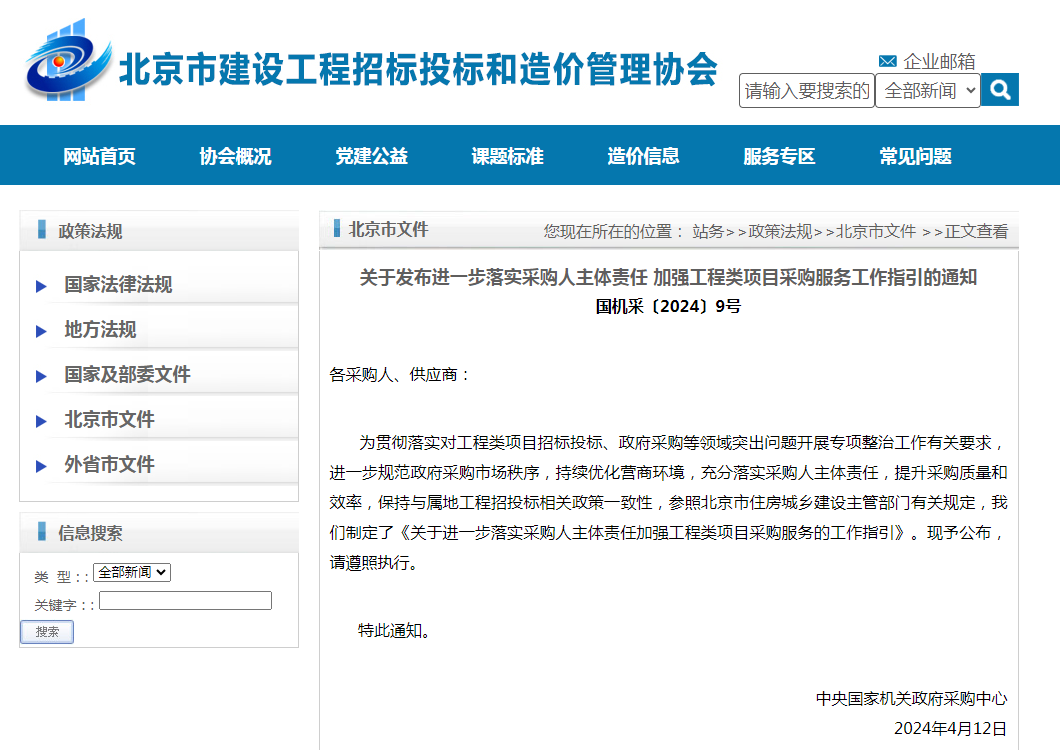 北京市建设工程招标投标和造价管理协会

企业邮箱

请输入要搜索的 全部新闻

网站首页 协会概况 党建公益 课题标准 造价信息 服务专区 常见问题

政策法规

国家法律法规

地方法规

国家及部委文件

北京市文件

外省市文件

信息搜索

类 型：: 全部新闻

关键字：:

搜索

北京市文件

您现在所在的位置： 站务>>政策法规>>北京市文件 >>正文查看

关于发布进一步落实采购人主体责任 加强工程类项目采购服务工作指引的通知

国机采〔2024〕9号

各采购人、供应商：

为贯彻落实对工程类项目招标投标、政府采购等领域突出问题开展专项整治工作有关要求，进一步规范政府采购市场秩序，持续优化营商环境，充分落实采购人主体责任，提升采购质量和效率，保持与属地工程招投标相关政策一致性，参照北京市住房城乡建设主管部门有关规定，我们制定了《关于进一步落实采购人主体责任加强工程类项目采购服务的工作指引》。现予公布，请遵照执行。

特此通知。

中央国家机关政府采购中心

2024年4月12日